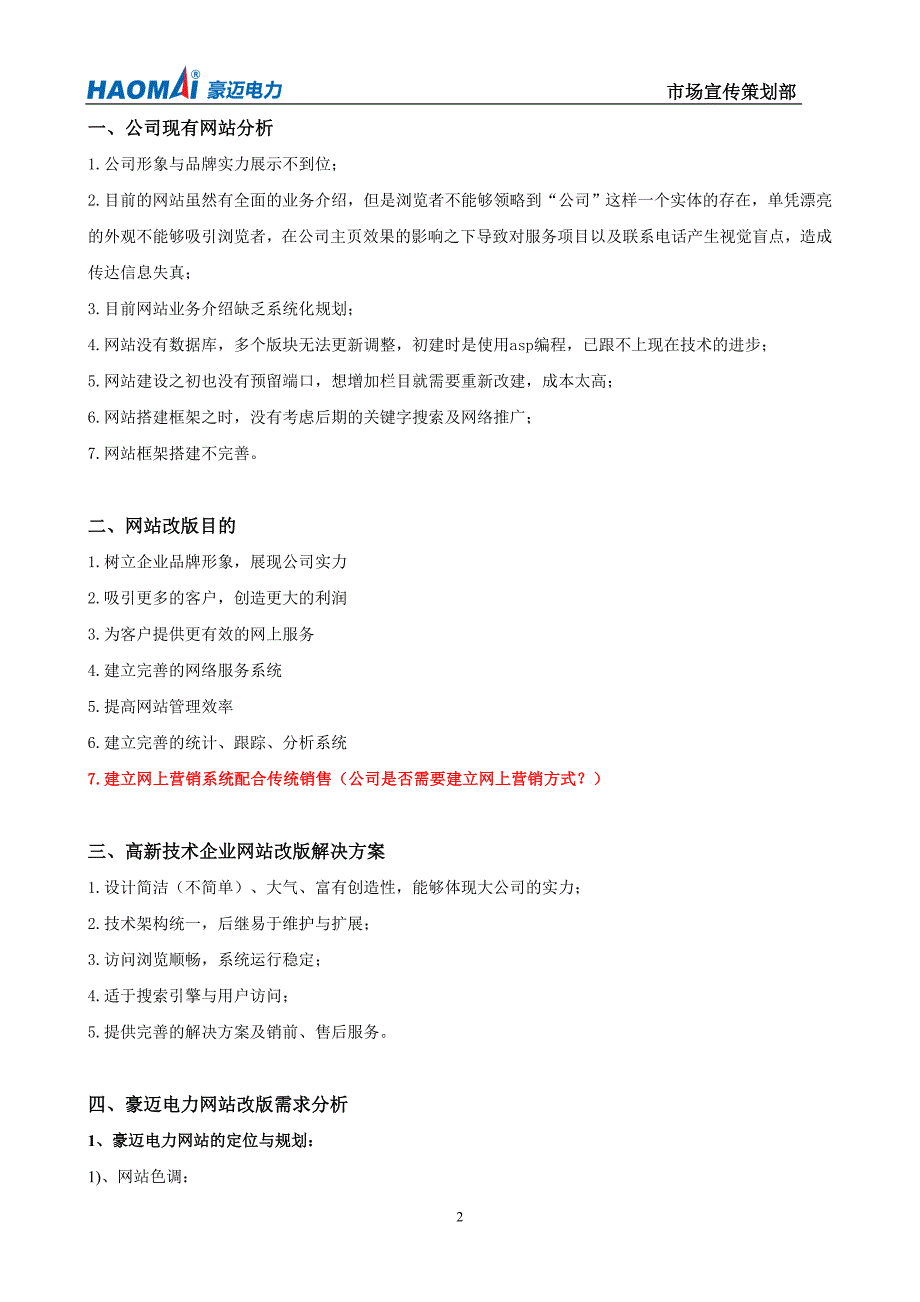 HAOMAI® 豪迈电力 市场宣传策划部

一、公司现有网站分析

1.公司形象与品牌实力展示不到位；

2.目前的网站虽然有全面的业务介绍，但是浏览者不能够领略到“公司”这样一个实体的存在，单凭漂亮的外观不能够吸引浏览者，在公司主页效果的影响之下导致对服务项目以及联系电话产生视觉盲点，造成传达信息失真；

3.目前网站业务介绍缺乏系统化规划；

4.网站没有数据库，多个版块无法更新调整，初建时是使用asp编程，已跟不上现在技术的进步；

5.网站建设之初也没有预留端口，想增加栏目就需要重新改建，成本太高；

6.网站搭建框架之时，没有考虑后期的关键字搜索及网络推广；

7.网站框架搭建不完善。

二、网站改版目的

1.树立企业品牌形象，展现公司实力

2.吸引更多的客户，创造更大的利润

3.为客户提供更有效的网上服务

4.建立完善的网络服务系统

5.提高网站管理效率

6.建立完善的统计、跟踪、分析系统

7.建立网上营销系统配合传统销售（公司是否需要建立网上营销方式？）

三、高新技术企业网站改版解决方案

1.设计简洁（不简单）、大气、富有创造性，能够体现大公司的实力；

2.技术架构统一，后继易于维护与扩展；

3.访问浏览顺畅，系统运行稳定；

4.适于搜索引擎与用户访问；

5.提供完善的解决方案及销前、售后服务。

四、豪迈电力网站改版需求分析

1、豪迈电力网站的定位与规划：

1)、网站色调：

2